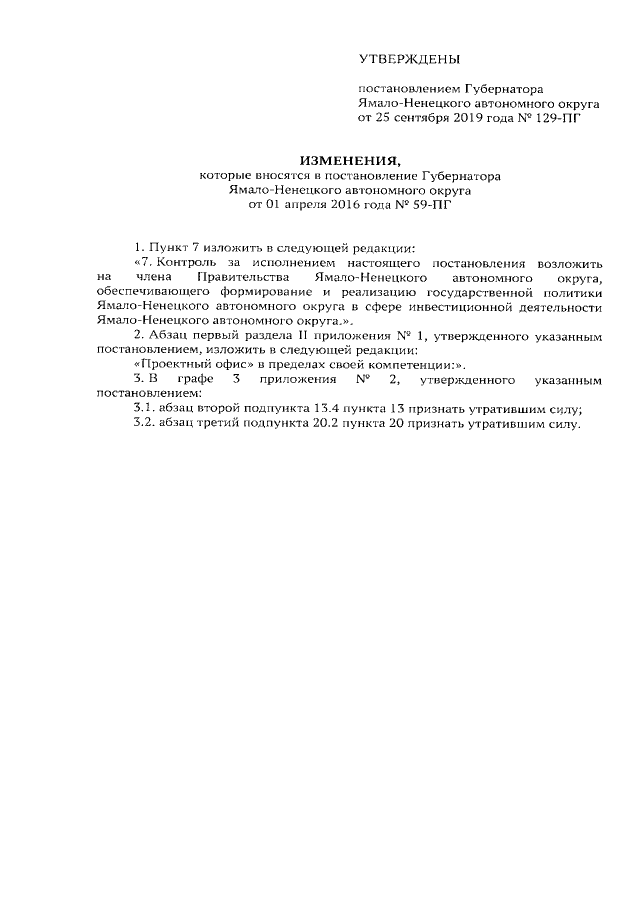 УТВЕРЖДЕНЫ

постановлением Губернатора Ямало-Ненецкого автономного округа от 25 сентября 2019 года № 129-ПГ

ИЗМЕНЕНИЯ,
которые вносятся в постановление Губернатора Ямало-Ненецкого автономного округа от 01 апреля 2016 года № 59-ПГ

1. Пункт 7 изложить в следующей редакции:

«7. Контроль за исполнением настоящего постановления возложить на члена Правительства Ямало-Ненецкого автономного округа, обеспечивающего формирование и реализацию государственной политики Ямало-Ненецкого автономного округа в сфере инвестиционной деятельности Ямало-Ненецкого автономного округа.».

2. Абзац первый раздела II приложения № 1, утвержденного указанным постановлением, изложить в следующей редакции:

«Проектный офис» в пределах своей компетенции:».

3. В графе 3 приложения № 2, утвержденного указанным постановлением:

3.1. абзац второй подпункта 13.4 пункта 13 признать утратившим силу;

3.2. абзац третий подпункта 20.2 пункта 20 признать утратившим силу.